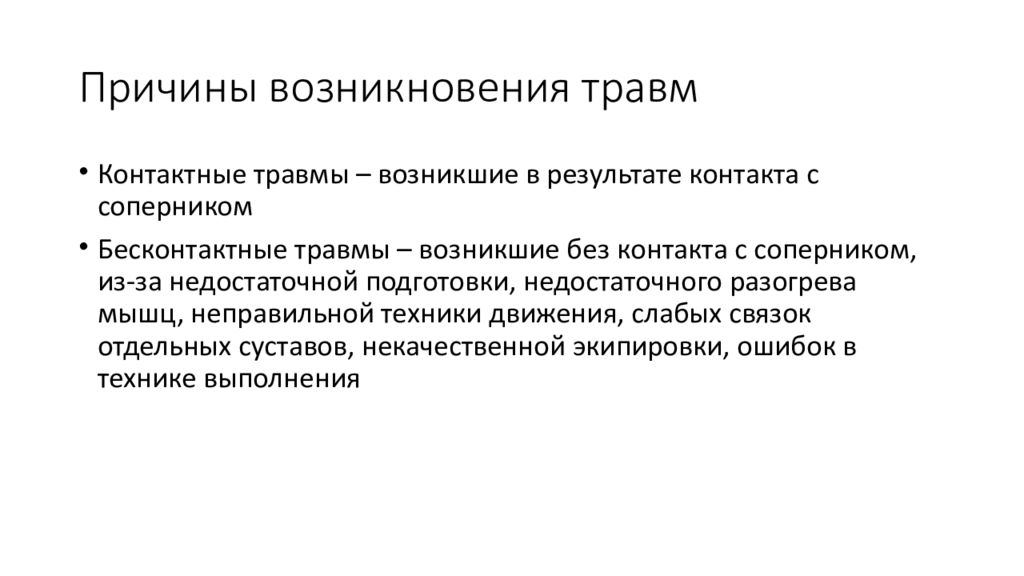 Причины возникновения травм

• Контактные травмы – возникшие в результате контакта с соперником

• Бесконтактные травмы – возникшие без контакта с соперником, из-за недостаточной подготовки, недостаточного разогрева мышц, неправильной техники движения, слабых связок отдельных суставов, некачественной экипировки, ошибок в технике выполнения